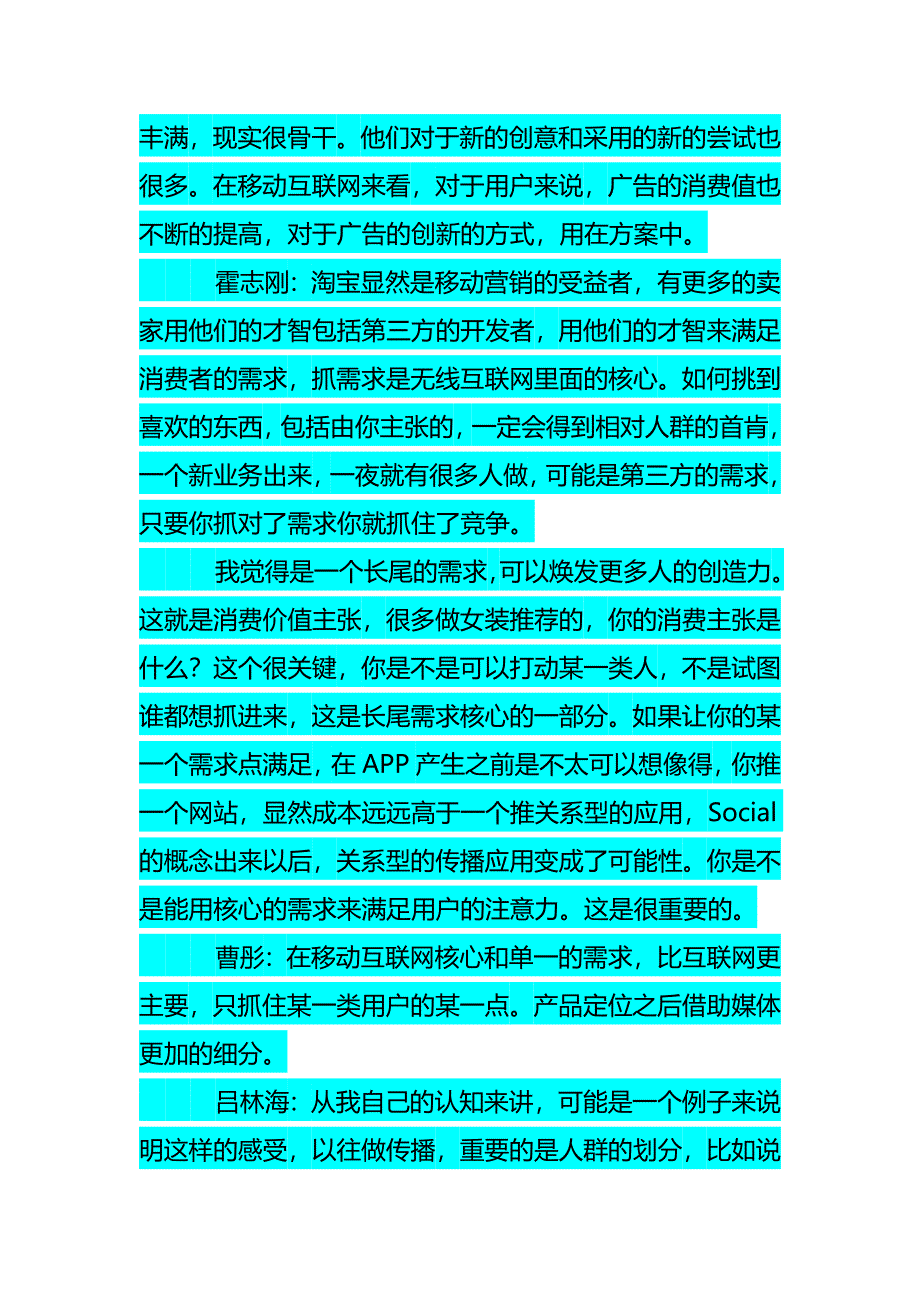 丰满，现实很骨干。他们对于新的创意和采用的新的尝试也很多。在移动互联网来看，对于用户来说，广告的消费值也不断的提高，对于广告的创新的方式，用在方案中。

霍志刚：淘宝显然是移动营销的受益者，有更多的卖家用他们的才智包括第三方的开发者，用他们的才智来满足消费者的需求，抓需求是无线互联网里面的核心。如何挑到喜欢的东西，包括由你主张的，一定会得到相对人群的首肯，一个新业务出来，一夜就有很多人做，可能是第三方的需求，只要你抓对了需求你就抓住了竞争。

我觉得是一个长尾的需求，可以焕发更多人的创造力。这就是消费价值主张，很多做女装推荐的，你的消费主张是什么？这个很关键，你是不是可以打动某一类人，不是试图谁都想抓进来，这是长尾需求核心的一部分。如果让你的某一个需求点满足，在 APP 产生之前是不太可以想像得，你推一个网站，显然成本远远高于一个推关系型的应用，Social 的概念出来以后，关系型的传播应用变成了可能性。你是不是能用核心的需求来满足用户的注意力。这是很重要的。

曹彤：在移动互联网核心和单一的需求，比互联网更主要，只抓住某一类用户的某一点。产品定位之后借助媒体更加的细分。

吕林海：从我自己的认知来讲，可能是一个例子来说明这样的感受，以往做传播，重要的是人群的划分，比如说